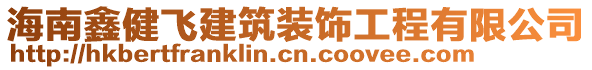 海南鑫健飞建筑装饰工程有限公司
http://hkbertfranklin.cn.coovee.com